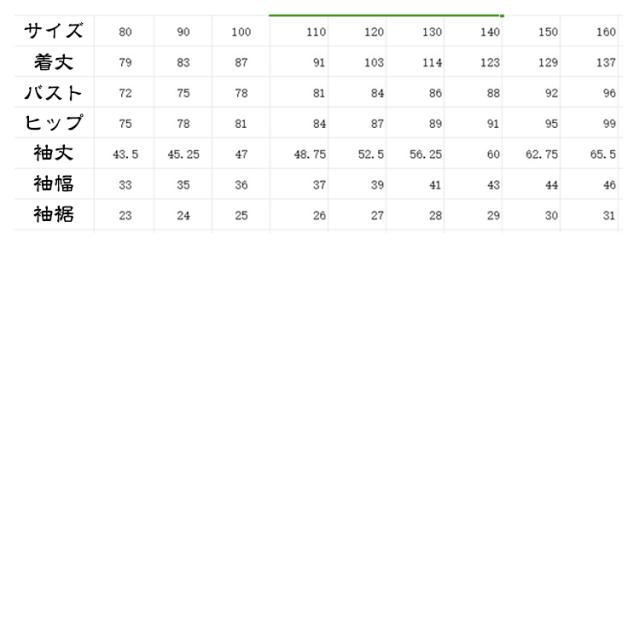 | サイズ | 80 | 90 | 100 | 110 | 120 | 130 | 140 | 150 | 160 |
|---|---|---|---|---|---|---|---|---|---|
| 着丈 | 79 | 83 | 87 | 91 | 103 | 114 | 123 | 129 | 137 |
| バスト | 72 | 75 | 78 | 81 | 84 | 86 | 88 | 92 | 96 |
| ヒップ | 75 | 78 | 81 | 84 | 87 | 89 | 91 | 95 | 99 |
| 袖丈 | 43.5 | 45.25 | 47 | 48.75 | 52.5 | 56.25 | 60 | 62.75 | 65.5 |
| 袖幅 | 33 | 35 | 36 | 37 | 39 | 41 | 43 | 44 | 46 |
| 袖裾 | 23 | 24 | 25 | 26 | 27 | 28 | 29 | 30 | 31 |